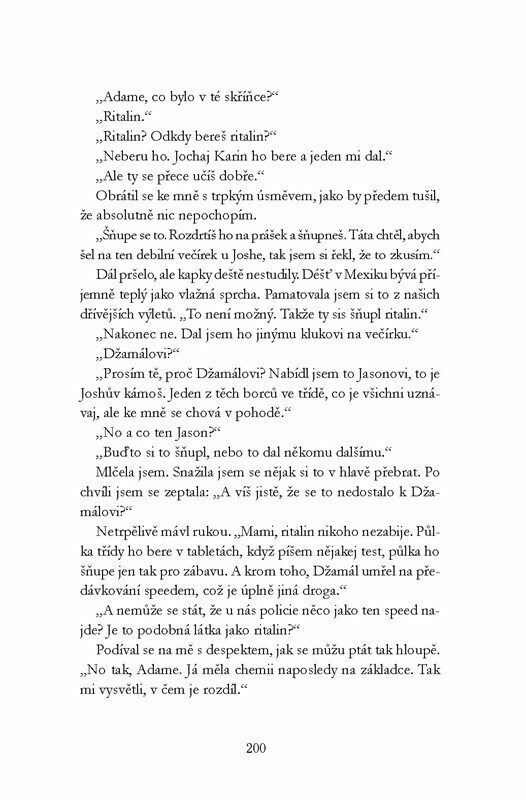 „Adame, co bylo v té skříňce?“

„Ritalin.“

„Ritalin? Odkdy bereš ritalin?“

„Neberu ho. Jochaj Karin ho bere a jeden mi dal.“

„Ale ty se přece učíš dobře.“

Obrátil se ke mně s trpkým úsměvem, jako by předem tušil, že absolutně nic nepochopím.

„Šňupe se to. Rozdrtíš ho na prášek a šňupneš. Táta chtěl, abych šel na ten debilní večírek u Joshe, tak jsem si řekl, že to zkusím.“

Dál pršelo, ale kapky deště nestudily. Déšť v Mexiku bývá příjemně teplý jako vlažná sprcha. Pamatovala jsem si to z našich dřívějších výletů. „To není možný. Takže ty sis šňupl ritalin.“

„Nakonec ne. Dal jsem ho jinýmu klukovi na večírku.“

„Džamálovi?“

„Prosím tě, proč Džamálovi? Nabídl jsem to Jasonovi, to je Joshův kámoš. Jeden z těch borců ve třídě, co je všichni uznávaj, ale ke mně se chová v pohodě.“

„No a co ten Jason?“

„Buďto si to šňupl, nebo to dal někomu dalšímu.“

Mlčela jsem. Snažila jsem se nějak si to v hlavě přebrat. Po chvíli jsem se zeptala: „A víš jistě, že se to nedostalo k Džamálovi?“

Netrpělivě mávl rukou. „Mami, ritalin nikoho nezabije. Půlka třídy ho bere v tabletách, když píšem nějakej test, půlka ho šňupe jen tak pro zábavu. A krom toho, Džamál umřel na předávkování speedem, což je úplně jiná droga.“

„A nemůže se stát, že u nás policie něco jako ten speed najde? Je to podobná látka jako ritalin?“

Podíval se na mě s despektem, jak se můžu ptát tak hloupě. „No tak, Adame. Já měla chemii naposledy na základce. Tak mi vysvětli, v čem je rozdíl.“

200